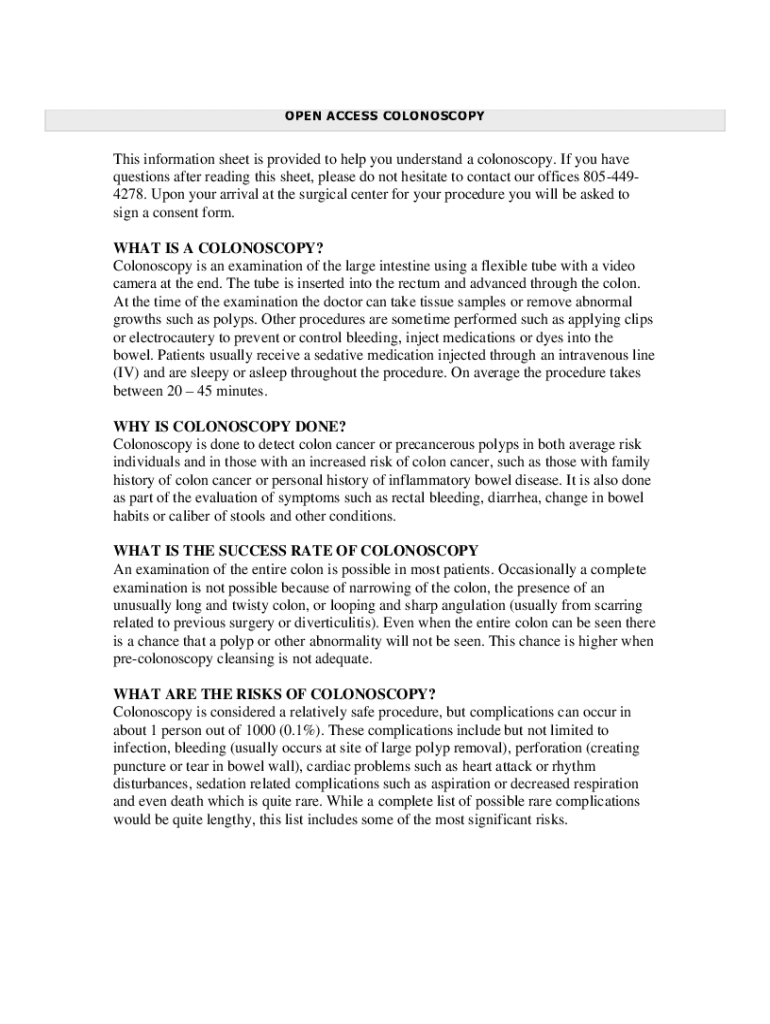 OPEN ACCESS COLONOSCOPY

This information sheet is provided to help you understand a colonoscopy. If you have questions after reading this sheet, please do not hesitate to contact our offices 805-449-4278. Upon your arrival at the surgical center for your procedure you will be asked to sign a consent form.

WHAT IS A COLONOSCOPY?
Colonoscopy is an examination of the large intestine using a flexible tube with a video camera at the end. The tube is inserted into the rectum and advanced through the colon. At the time of the examination the doctor can take tissue samples or remove abnormal growths such as polyps. Other procedures are sometime performed such as applying clips or electrocautery to prevent or control bleeding, inject medications or dyes into the bowel. Patients usually receive a sedative medication injected through an intravenous line (IV) and are sleepy or asleep throughout the procedure. On average the procedure takes between 20 – 45 minutes.

WHY IS COLONOSCOPY DONE?
Colonoscopy is done to detect colon cancer or precancerous polyps in both average risk individuals and in those with an increased risk of colon cancer, such as those with family history of colon cancer or personal history of inflammatory bowel disease. It is also done as part of the evaluation of symptoms such as rectal bleeding, diarrhea, change in bowel habits or caliber of stools and other conditions.

WHAT IS THE SUCCESS RATE OF COLONOSCOPY
An examination of the entire colon is possible in most patients. Occasionally a complete examination is not possible because of narrowing of the colon, the presence of an unusually long and twisty colon, or looping and sharp angulation (usually from scarring related to previous surgery or diverticulitis). Even when the entire colon can be seen there is a chance that a polyp or other abnormality will not be seen. This chance is higher when pre-colonoscopy cleansing is not adequate.

WHAT ARE THE RISKS OF COLONOSCOPY?
Colonoscopy is considered a relatively safe procedure, but complications can occur in about 1 person out of 1000 (0.1%). These complications include but not limited to infection, bleeding (usually occurs at site of large polyp removal), perforation (creating puncture or tear in bowel wall), cardiac problems such as heart attack or rhythm disturbances, sedation related complications such as aspiration or decreased respiration and even death which is quite rare. While a complete list of possible rare complications would be quite lengthy, this list includes some of the most significant risks.